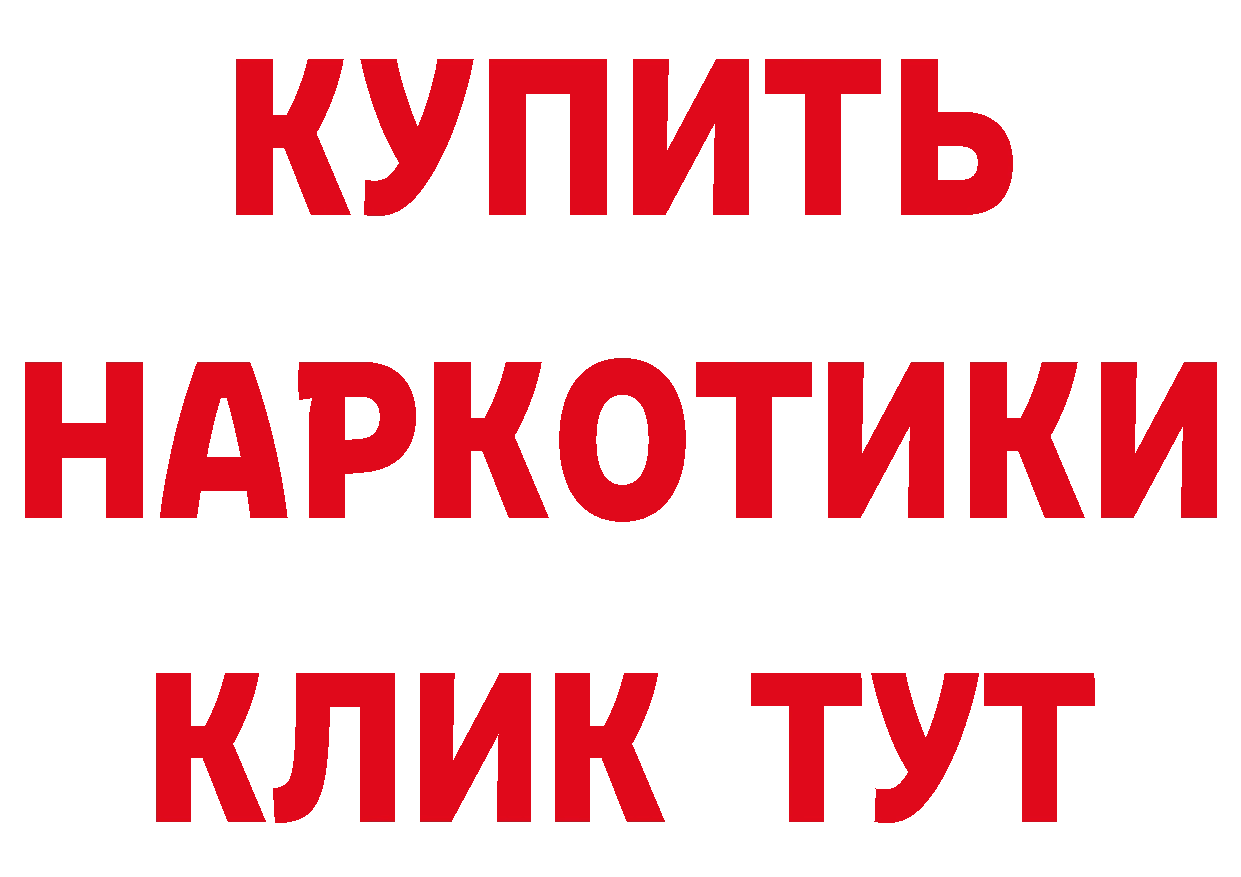 КУПИТЬ
НАРКОТИКИ
КЛИК ТУТ